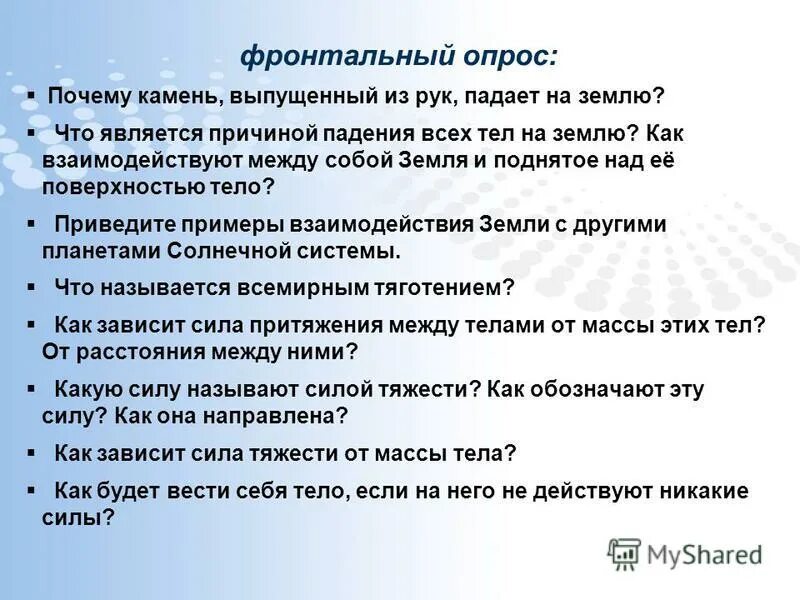 фронтальный опрос:

▪ Почему камень, выпущенный из рук, падает на землю?

▪ Что является причиной падения всех тел на землю? Как взаимодействуют между собой Земля и поднятое над её поверхностью тело?

▪ Приведите примеры взаимодействия Земли с другими планетами Солнечной системы.

▪ Что называется всемирным тяготением?

▪ Как зависит сила притяжения между телами от массы этих тел? От расстояния между ними?

▪ Какую силу называют силой тяжести? Как обозначают эту силу? Как она направлена?

▪ Как зависит сила тяжести от массы тела?

▪ Как будет вести себя тело, если на него не действуют никакие силы?

MyShared